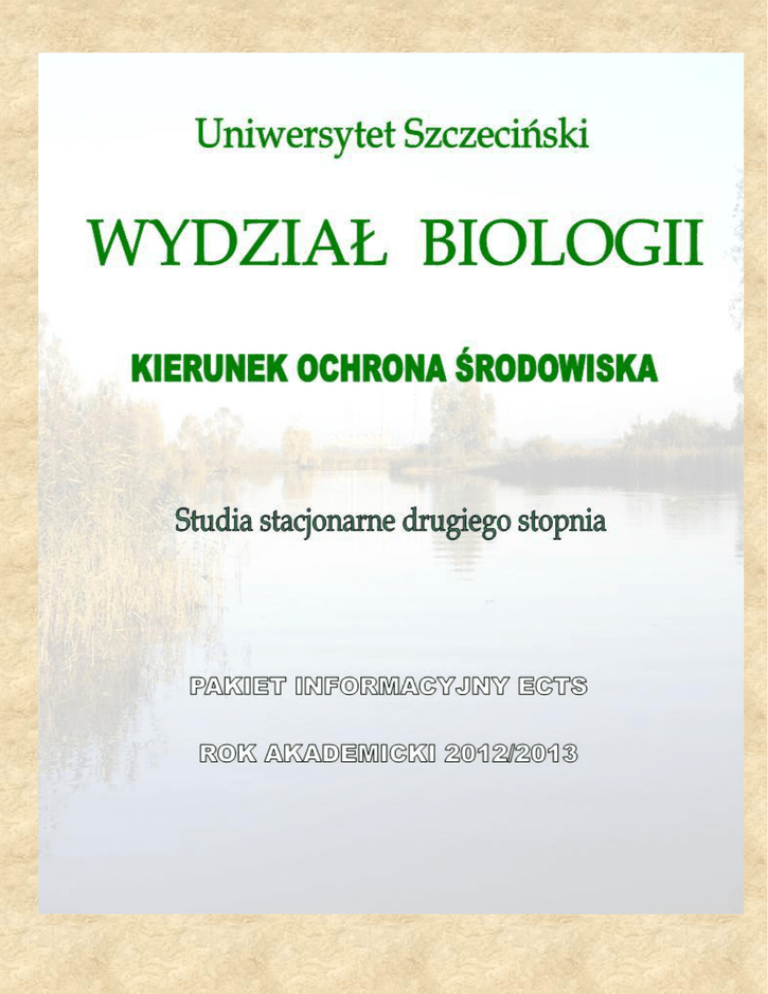 Uniwersytet Szczeciński

WYDZIAŁ BIOLOGII

KIERUNEK OCHRONA ŚRODOWISKA

Studia stacjonarne drugiego stopnia

PAKIET INFORMACYJNY ECTS

ROK AKADEMICKI 2012/2013